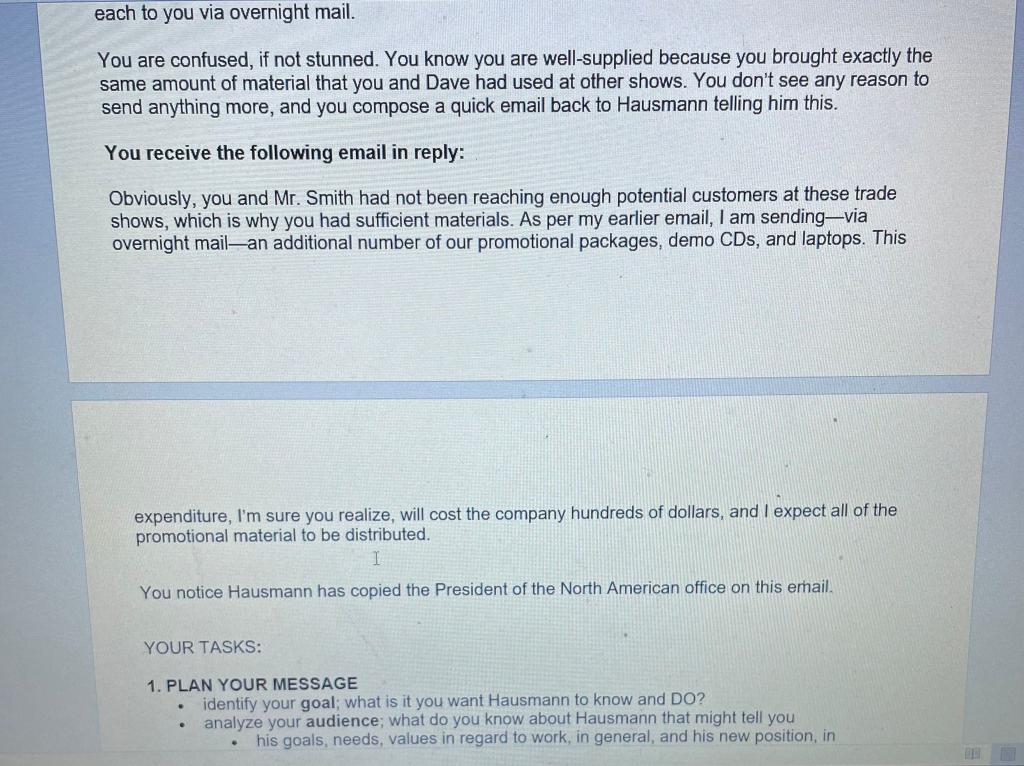 each to you via overnight mail.

You are confused, if not stunned. You know you are well-supplied because you brought exactly the same amount of material that you and Dave had used at other shows. You don't see any reason to send anything more, and you compose a quick email back to Hausmann telling him this.

You receive the following email in reply:

Obviously, you and Mr. Smith had not been reaching enough potential customers at these trade shows, which is why you had sufficient materials. As per my earlier email, I am sending—via overnight mail—an additional number of our promotional packages, demo CDs, and laptops. This

expenditure, I'm sure you realize, will cost the company hundreds of dollars, and I expect all of the promotional material to be distributed.

You notice Hausmann has copied the President of the North American office on this email.

YOUR TASKS:

1. PLAN YOUR MESSAGE
• identify your goal; what is it you want Hausmann to know and DO?
• analyze your audience; what do you know about Hausmann that might tell you
• his goals, needs, values in regard to work, in general, and his new position, in